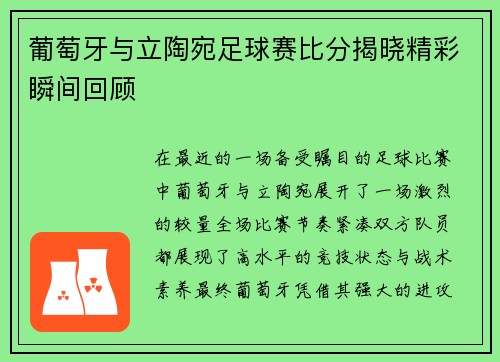 葡萄牙与立陶宛足球赛比分揭晓精彩瞬间回顾

在最近的一场备受瞩目的足球比赛中葡萄牙与立陶宛展开了一场激烈的较量全场比赛节奏紧凑双方队员都展现了高水平的竞技状态与战术素养最终葡萄牙凭借其强大的进攻